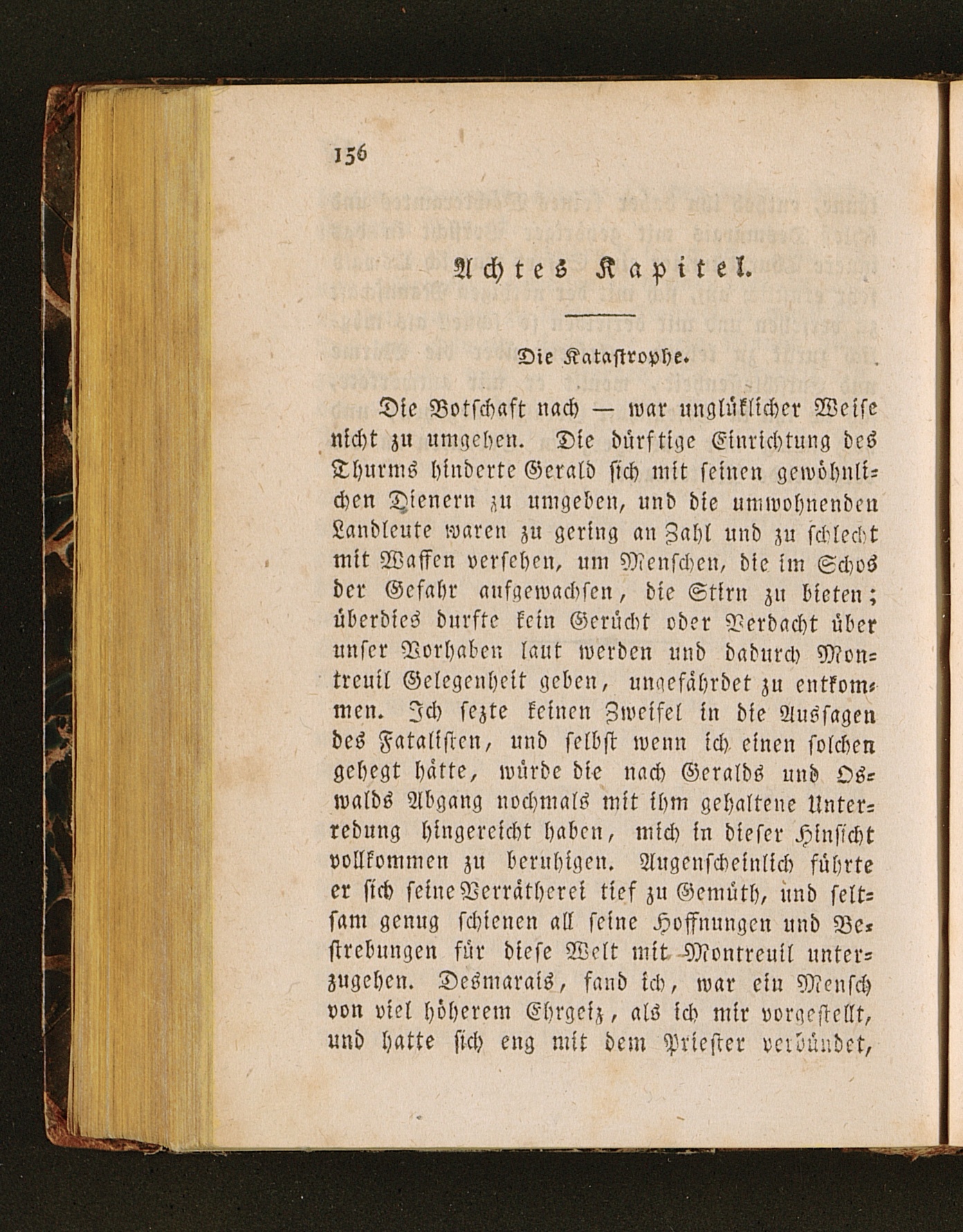 156

Achtes Kapitel.

Die Katastrophe.

Die Botschaft nach — war unglüklicher Weise nicht zu umgehen. Die dürftige Einrichtung des Thurms hinderte Gerald sich mit seinen gewöhnlichen Dienern zu umgeben, und die umwohnenden Landleute waren zu gering an Zahl und zu schlecht mit Waffen versehen, um Menschen, die im Schos der Gefahr aufgewachsen, die Stirn zu bieten; überdies durfte kein Gerücht oder Verdacht über unser Vorhaben laut werden und dadurch Montreuil Gelegenheit geben, ungefährdet zu entkommen. Ich sezte keinen Zweifel in die Aussagen des Fatalisten, und selbst wenn ich einen solchen gehegt hätte, würde die nach Geralds und Oswalds Abgang nochmals mit ihm gehaltene Unterredung hingereicht haben, mich in dieser Hinsicht vollkommen zu beruhigen. Augenscheinlich führte er sich seine Verrätherei tief zu Gemüth, und seltsam genug schienen all seine Hoffnungen und Bestrebungen für diese Welt mit Montreuil unterzugehen. Desmarais, fand ich, war ein Mensch von viel höherem Ehrgeiz, als ich mir vorgestellt, und hatte sich eng mit dem Priester verbündet,